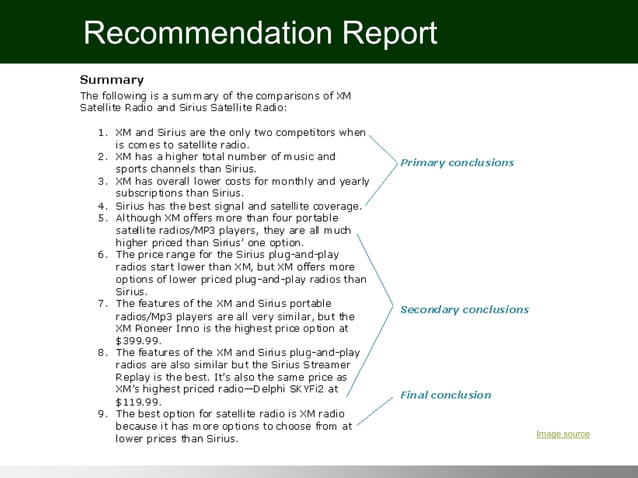 Recommendation Report

Summary

The following is a summary of the comparisons of XM Satellite Radio and Sirius Satellite Radio:

1. XM and Sirius are the only two competitors when is comes to satellite radio.
2. XM has a higher total number of music and sports channels than Sirius.
3. XM has overall lower costs for monthly and yearly subscriptions than Sirius.
4. Sirius has the best signal and satellite coverage.
5. Although XM offers more than four portable satellite radios/MP3 players, they are all much higher priced than Sirius' one option.
6. The price range for the Sirius plug-and-play radios start lower than XM, but XM offers more options of lower priced plug-and-play radios than Sirius.
7. The features of the XM and Sirius portable radios/Mp3 players are all very similar, but the XM Pioneer Inno is the highest price option at $399.99.
8. The features of the XM and Sirius plug-and-play radios are also similar but the Sirius Streamer Replay is the best. It's also the same price as XM's highest priced radio—Delphi SKYFi2 at $119.99.
9. The best option for satellite radio is XM radio because it has more options to choose from at lower prices than Sirius.

Primary conclusions

Secondary conclusions

Final conclusion

Image source